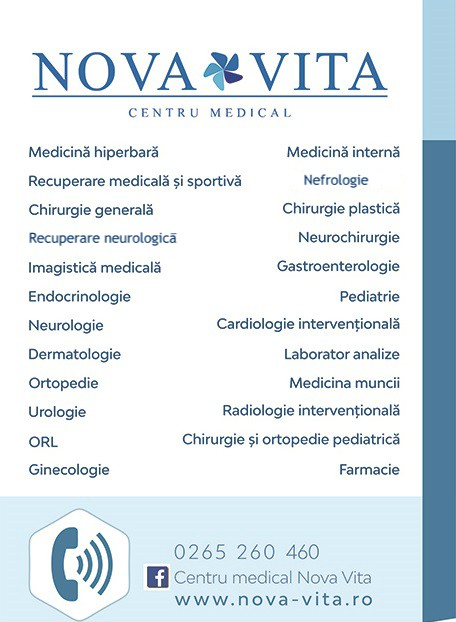 NOVA VITA
CENTRU MEDICAL

Medicină hiperbară
Recuperare medicală și sportivă
Chirurgie generală
Recuperare neurologică
Imagistică medicală
Endocrinologie
Neurologie
Dermatologie
Ortopedie
Urologie
ORL
Ginecologie

Medicină internă
Nefrologie
Chirurgie plastică
Neurochirurgie
Gastroenterologie
Pediatrie
Cardiologie intervențională
Laborator analize
Medicina muncii
Radiologie intervențională
Chirurgie și ortopedie pediatrică
Farmacie

0265 260 460
Centru medical Nova Vita
www.nova-vita.ro